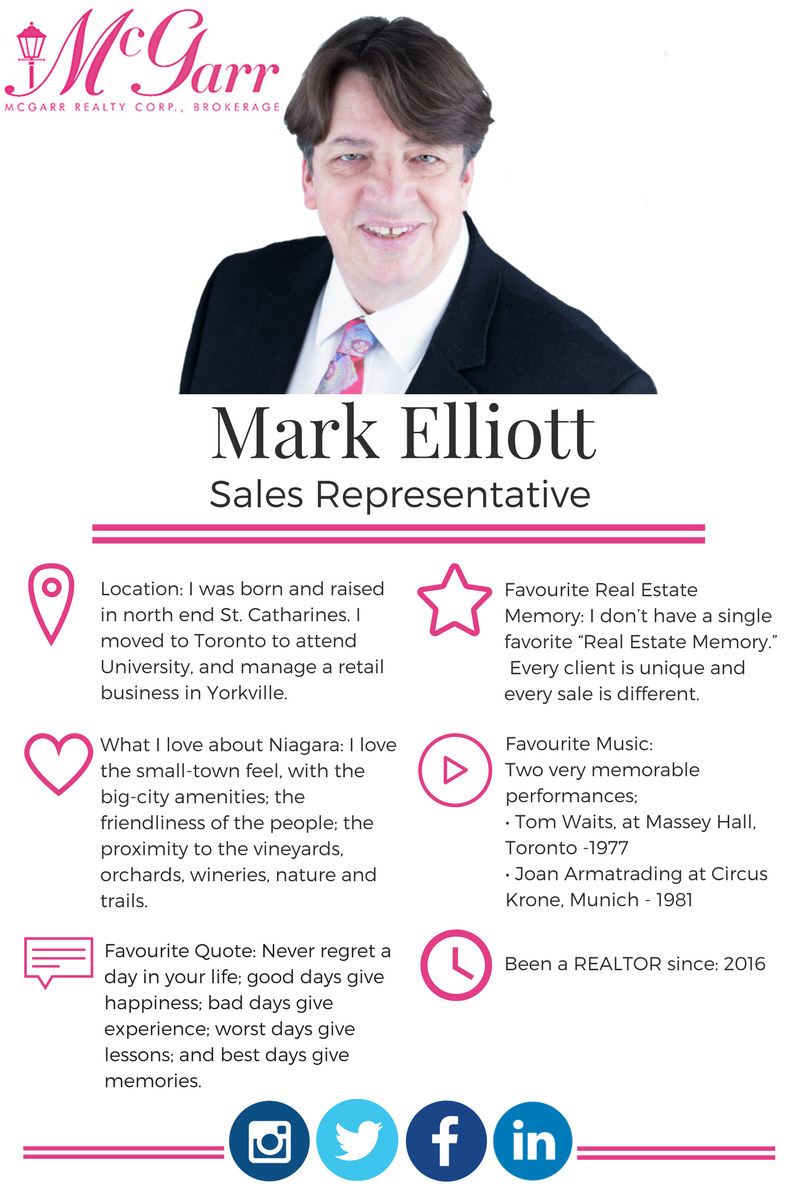 McGarr
MCGARR REALTY CORP., BROKERAGE

Mark Elliott
Sales Representative

Location: I was born and raised in north end St. Catharines. I moved to Toronto to attend University, and manage a retail business in Yorkville.

What I love about Niagara: I love the small-town feel, with the big-city amenities; the friendliness of the people; the proximity to the vineyards, orchards, wineries, nature and trails.

Favourite Quote: Never regret a day in your life; good days give happiness; bad days give experience; worst days give lessons; and best days give memories.

Favourite Real Estate Memory: I don't have a single favorite "Real Estate Memory." Every client is unique and every sale is different.

Favourite Music:
Two very memorable performances;
• Tom Waits, at Massey Hall, Toronto -1977
• Joan Armatrading at Circus Krone, Munich - 1981

Been a REALTOR since: 2016

f
in